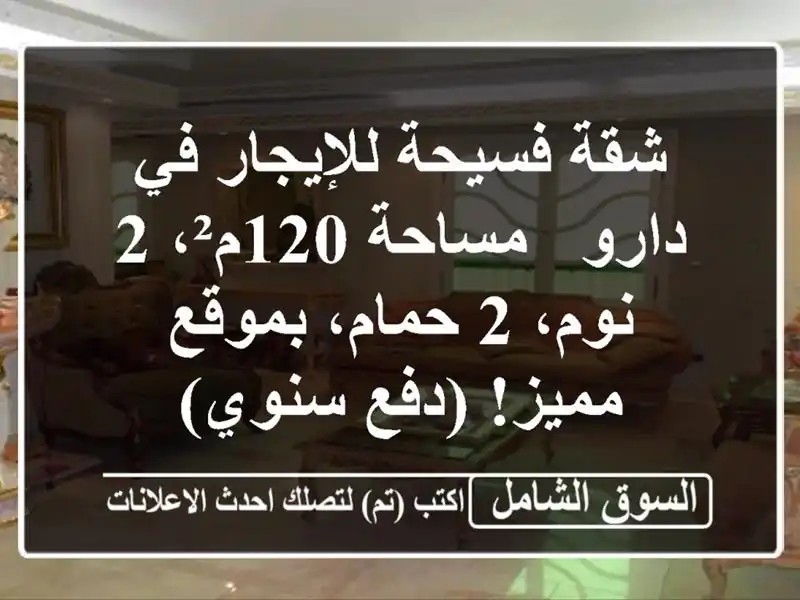 شقة فسيحة للإيجار في دارو   مساحة 120م²، 2 نوم، 2 حمام، بموقع مميز! (دفع سنوي)

السوق الشامل اكتب (تم) لتصلك احدث الاعلانات